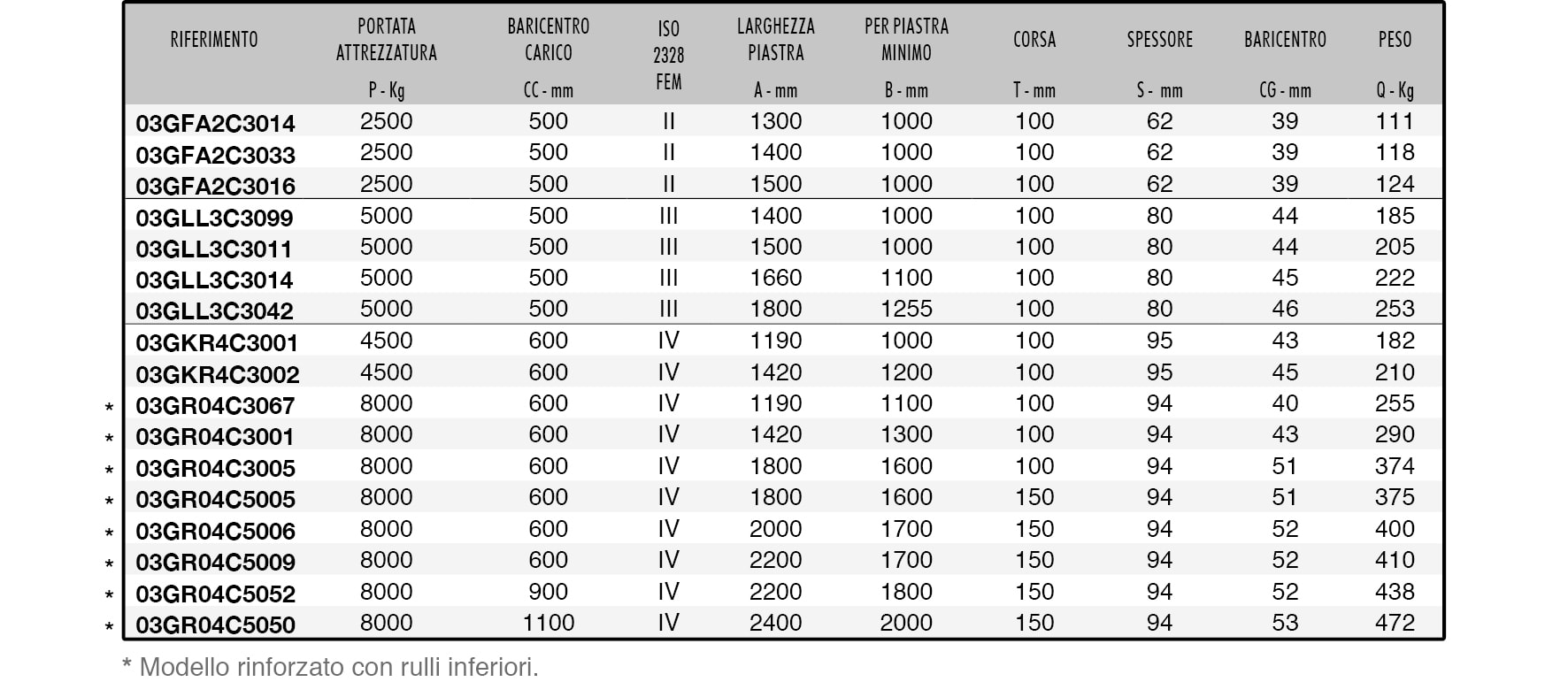 | RIFERIMENTO | PORTATA ATTREZZATURA P - Kg | BARICENTRO CARICO CC - mm | ISO 2328 FEM | LARGHEZZA PIASTRA A - mm | PER PIASTRA MINIMO B - mm | CORSA T - mm | SPESSORE S - mm | BARICENTRO CG - mm | PESO Q - Kg |
|---|---|---|---|---|---|---|---|---|---|
| 03GFA2C3014 | 2500 | 500 | II | 1300 | 1000 | 100 | 62 | 39 | 111 |
| 03GFA2C3033 | 2500 | 500 | II | 1400 | 1000 | 100 | 62 | 39 | 118 |
| 03GFA2C3016 | 2500 | 500 | II | 1500 | 1000 | 100 | 62 | 39 | 124 |
| 03GLL3C3099 | 5000 | 500 | III | 1400 | 1000 | 100 | 80 | 44 | 185 |
| 03GLL3C3011 | 5000 | 500 | III | 1500 | 1000 | 100 | 80 | 44 | 205 |
| 03GLL3C3014 | 5000 | 500 | III | 1660 | 1100 | 100 | 80 | 45 | 222 |
| 03GLL3C3042 | 5000 | 500 | III | 1800 | 1255 | 100 | 80 | 46 | 253 |
| 03GKR4C3001 | 4500 | 600 | IV | 1190 | 1000 | 100 | 95 | 43 | 182 |
| 03GKR4C3002 | 4500 | 600 | IV | 1420 | 1200 | 100 | 95 | 45 | 210 |
| * 03GR04C3067 | 8000 | 600 | IV | 1190 | 1100 | 100 | 94 | 40 | 255 |
| * 03GR04C3001 | 8000 | 600 | IV | 1420 | 1300 | 100 | 94 | 43 | 290 |
| * 03GR04C3005 | 8000 | 600 | IV | 1800 | 1600 | 100 | 94 | 51 | 374 |
| * 03GR04C5005 | 8000 | 600 | IV | 1800 | 1600 | 150 | 94 | 51 | 375 |
| * 03GR04C5006 | 8000 | 600 | IV | 2000 | 1700 | 150 | 94 | 52 | 400 |
| * 03GR04C5009 | 8000 | 600 | IV | 2200 | 1700 | 150 | 94 | 52 | 410 |
| * 03GR04C5052 | 8000 | 900 | IV | 2200 | 1800 | 150 | 94 | 52 | 438 |
| * 03GR04C5050 | 8000 | 1100 | IV | 2400 | 2000 | 150 | 94 | 53 | 472 |

* Modello rinforzato con rulli inferiori.